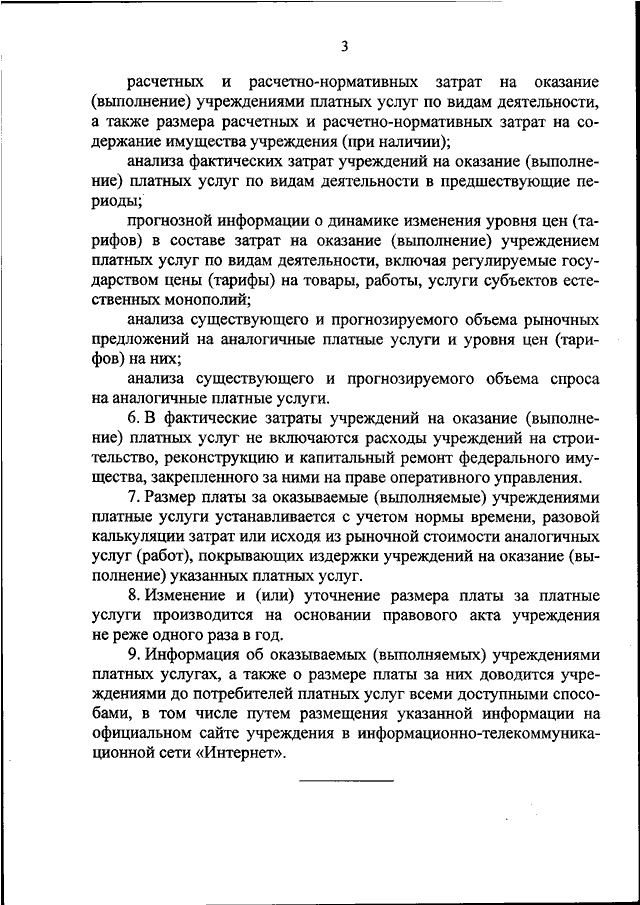 3

расчетных и расчетно-нормативных затрат на оказание (выполнение) учреждениями платных услуг по видам деятельности, а также размера расчетных и расчетно-нормативных затрат на содержание имущества учреждения (при наличии);

анализа фактических затрат учреждений на оказание (выполнение) платных услуг по видам деятельности в предшествующие периоды;

прогнозной информации о динамике изменения уровня цен (тарифов) в составе затрат на оказание (выполнение) учреждением платных услуг по видам деятельности, включая регулируемые государством цены (тарифы) на товары, работы, услуги субъектов естественных монополий;

анализа существующего и прогнозируемого объема рыночных предложений на аналогичные платные услуги и уровня цен (тарифов) на них;

анализа существующего и прогнозируемого объема спроса на аналогичные платные услуги.

6. В фактические затраты учреждений на оказание (выполнение) платных услуг не включаются расходы учреждений на строительство, реконструкцию и капитальный ремонт федерального имущества, закрепленного за ними на праве оперативного управления.

7. Размер платы за оказываемые (выполняемые) учреждениями платные услуги устанавливается с учетом нормы времени, разовой калькуляции затрат или исходя из рыночной стоимости аналогичных услуг (работ), покрывающих издержки учреждений на оказание (выполнение) указанных платных услуг.

8. Изменение и (или) уточнение размера платы за платные услуги производится на основании правового акта учреждения не реже одного раза в год.

9. Информация об оказываемых (выполняемых) учреждениями платных услугах, а также о размере платы за них доводится учреждениями до потребителей платных услуг всеми доступными способами, в том числе путем размещения указанной информации на официальном сайте учреждения в информационно-телекоммуникационной сети «Интернет».